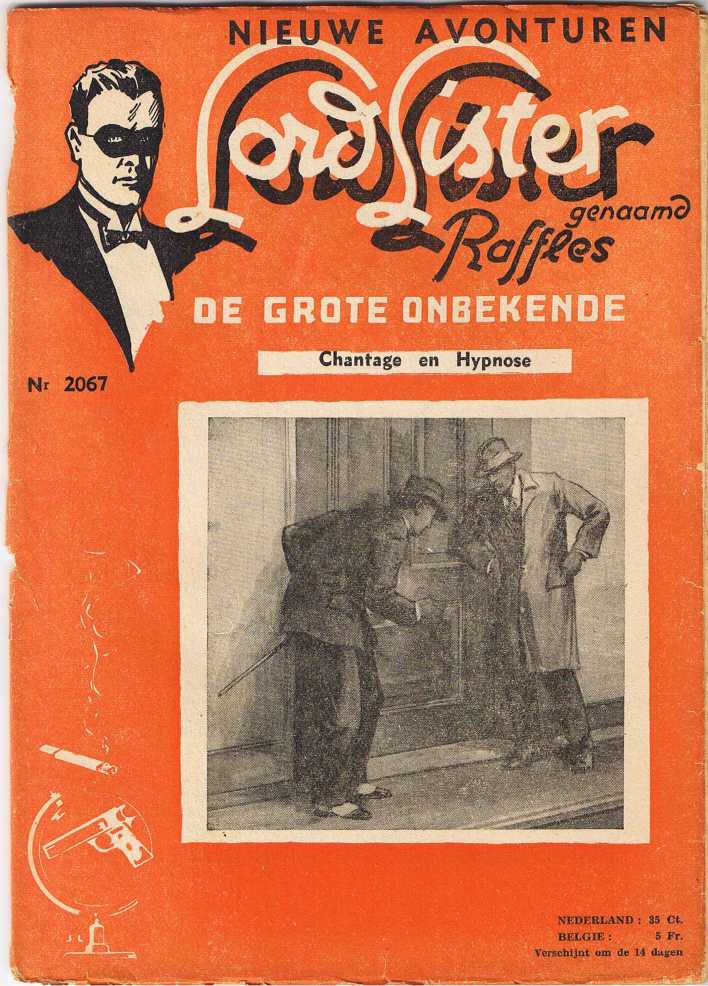 NIEUWE AVONTUREN

Lord Lister
genaamd
Raffles

DE GROTE ONBEKENDE

Chantage en Hypnose

Nr 2067

NEDERLAND : 35 Ct.
BELGIE : 5 Fr.
Verschijnt om de 14 dagen